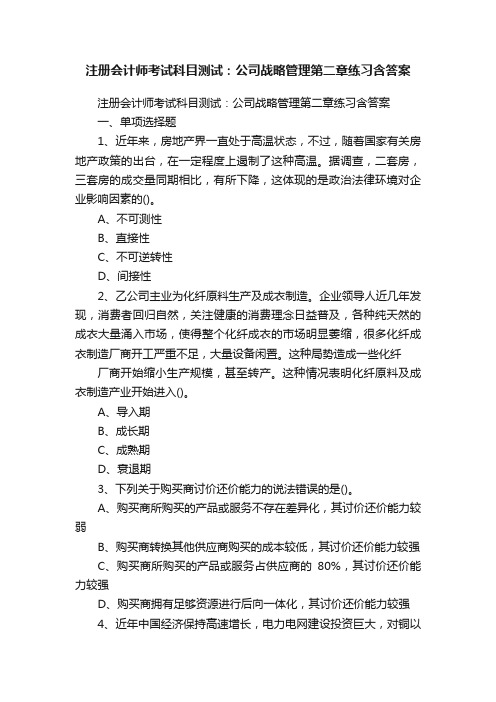 注册会计师考试科目测试：公司战略管理第二章练习含答案

注册会计师考试科目测试：公司战略管理第二章练习含答案

一、单项选择题

1、近年来，房地产界一直处于高温状态，不过，随着国家有关房地产政策的出台，在一定程度上遏制了这种高温。据调查，二套房，三套房的成交量同期相比，有所下降，这体现的是政治法律环境对企业影响因素的()。

A、不可测性

B、直接性

C、不可逆转性

D、间接性

2、乙公司主业为化纤原料生产及成衣制造。企业领导人近几年发现，消费者回归自然，关注健康的消费理念日益普及，各种纯天然的成衣大量涌入市场，使得整个化纤成衣的市场明显萎缩，很多化纤成衣制造厂商开工严重不足，大量设备闲置。这种局势造成一些化纤

厂商开始缩小生产规模，甚至转产。这种情况表明化纤原料及成衣制造产业开始进入()。

A、导入期

B、成长期

C、成熟期

D、衰退期

3、下列关于购买商讨价还价能力的说法错误的是()。

A、购买商所购买的产品或服务不存在差异化，其讨价还价能力较弱

B、购买商转换其他供应商购买的成本较低，其讨价还价能力较强

C、购买商所购买的产品或服务占供应商的 80%，其讨价还价能力较强

D、购买商拥有足够资源进行后向一体化，其讨价还价能力较强

4、近年中国经济保持高速增长，电力电网建设投资巨大，对铜以